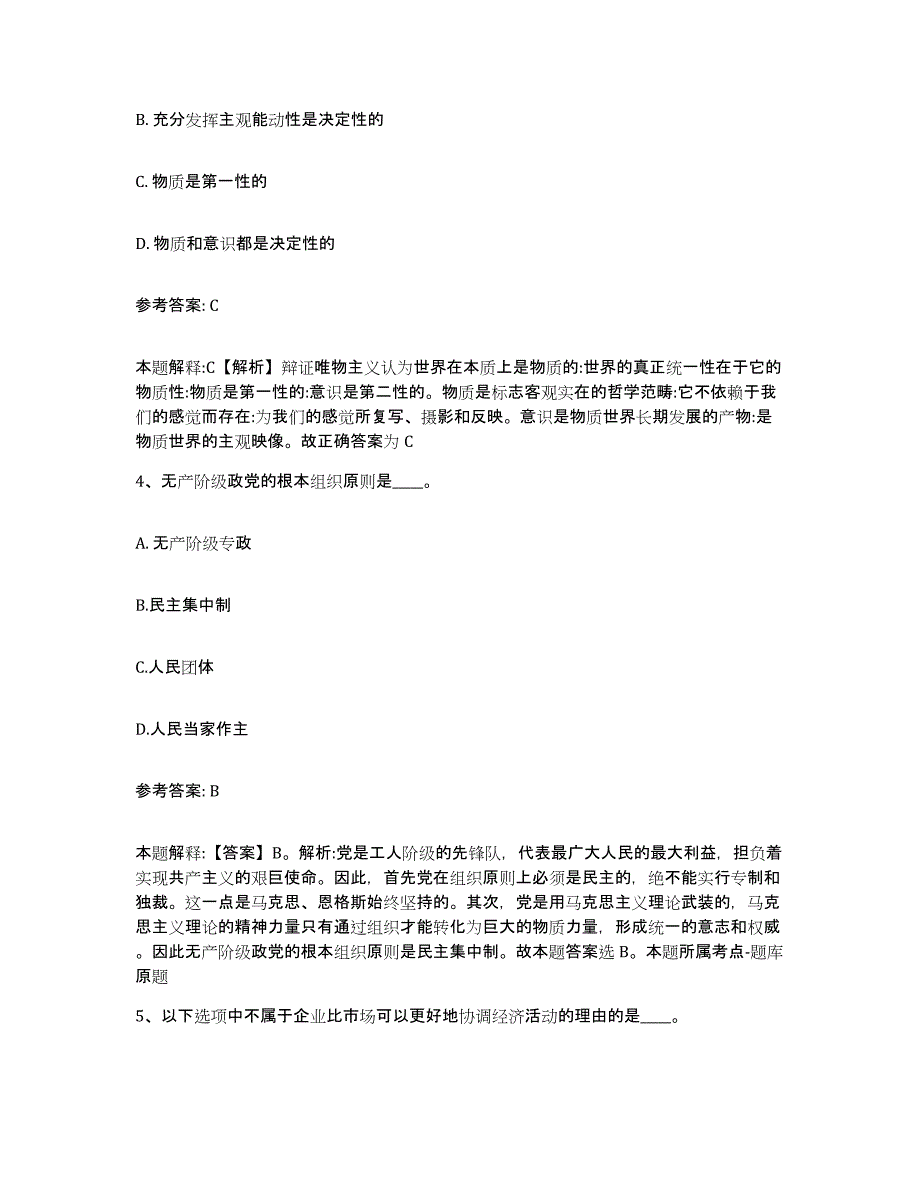 B. 充分发挥主观能动性是决定性的

C. 物质是第一性的

D. 物质和意识都是决定性的

参考答案: C

本题解释:C【解析】辩证唯物主义认为世界在本质上是物质的:世界的真正统一性在于它的物质性:物质是第一性的:意识是第二性的。物质是标志客观实在的哲学范畴:它不依赖于我们的感觉而存在:为我们的感觉所复写、摄影和反映。意识是物质世界长期发展的产物:是物质世界的主观映像。故正确答案为 C

4、无产阶级政党的根本组织原则是____。

A. 无产阶级专政

B.民主集中制

C.人民团体

D.人民当家作主

参考答案: B

本题解释:【答案】B。解析:党是工人阶级的先锋队，代表最广大人民的最大利益，担负着实现共产主义的艰巨使命。因此，首先党在组织原则上必须是民主的，绝不能实行专制和独裁。这一点是马克思、恩格斯始终坚持的。其次，党是用马克思主义理论武装的，马克思主义理论的精神力量只有通过组织才能转化为巨大的物质力量，形成统一的意志和权威。因此无产阶级政党的根本组织原则是民主集中制。故本题答案选 B。本题所属考点-题库原题

5、以下选项中不属于企业比市场可以更好地协调经济活动的理由的是____。